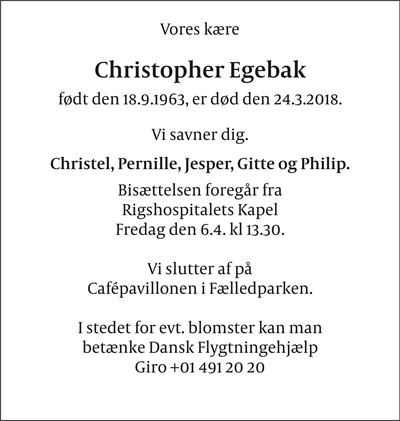 Vores kære

Christopher Egebak

født den 18.9.1963, er død den 24.3.2018.

Vi savner dig.

Christel, Pernille, Jesper, Gitte og Philip.

Bisættelsen foregår fra
Rigshospitalets Kapel
Fredag den 6.4. kl 13.30.

Vi slutter af på
Cafépavillonen i Fælledparken.

I stedet for evt. blomster kan man
betænke Dansk Flygtningehjælp
Giro +01 491 20 20